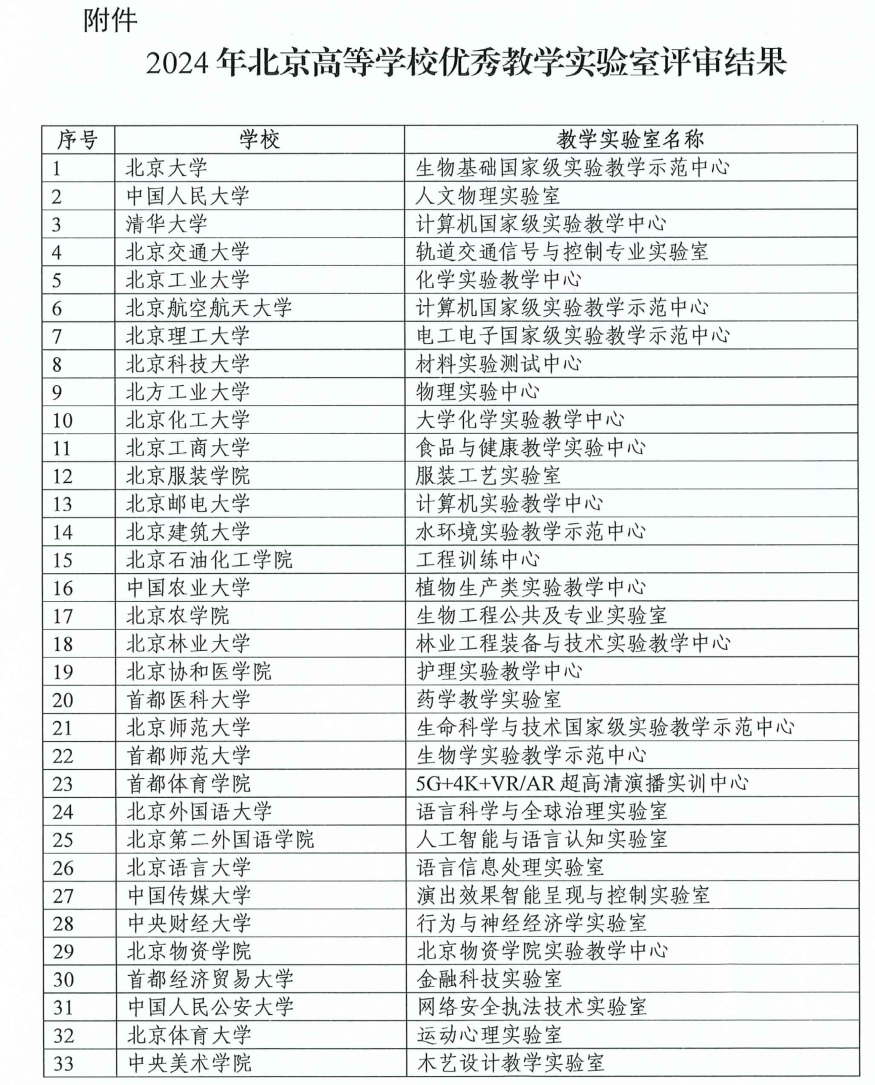 附件

2024 年北京高等学校优秀教学实验室评审结果

| 序号 | 学校 | 教学实验室名称 |
|---|---|---|
| 1 | 北京大学 | 生物基础国家级实验教学示范中心 |
| 2 | 中国人民大学 | 人文物理实验室 |
| 3 | 清华大学 | 计算机国家级实验教学中心 |
| 4 | 北京交通大学 | 轨道交通信号与控制专业实验室 |
| 5 | 北京工业大学 | 化学实验教学中心 |
| 6 | 北京航空航天大学 | 计算机国家级实验教学示范中心 |
| 7 | 北京理工大学 | 电工电子国家级实验教学示范中心 |
| 8 | 北京科技大学 | 材料实验测试中心 |
| 9 | 北方工业大学 | 物理实验中心 |
| 10 | 北京化工大学 | 大学化学实验教学中心 |
| 11 | 北京工商大学 | 食品与健康教学实验中心 |
| 12 | 北京服装学院 | 服装工艺实验室 |
| 13 | 北京邮电大学 | 计算机实验教学中心 |
| 14 | 北京建筑大学 | 水环境实验教学示范中心 |
| 15 | 北京石油化工学院 | 工程训练中心 |
| 16 | 中国农业大学 | 植物生产类实验教学中心 |
| 17 | 北京农学院 | 生物工程公共及专业实验室 |
| 18 | 北京林业大学 | 林业工程装备与技术实验教学中心 |
| 19 | 北京协和医学院 | 护理实验教学中心 |
| 20 | 首都医科大学 | 药学教学实验室 |
| 21 | 北京师范大学 | 生命科学与技术国家级实验教学示范中心 |
| 22 | 首都师范大学 | 生物学实验教学示范中心 |
| 23 | 首都体育学院 | 5G+4K+VR/AR 超高清演播实训中心 |
| 24 | 北京外国语大学 | 语言科学与全球治理实验室 |
| 25 | 北京第二外国语学院 | 人工智能与语言认知实验室 |
| 26 | 北京语言大学 | 语言信息处理实验室 |
| 27 | 中国传媒大学 | 演出效果智能呈现与控制实验室 |
| 28 | 中央财经大学 | 行为与神经经济学实验室 |
| 29 | 北京物资学院 | 北京物资学院实验教学中心 |
| 30 | 首都经济贸易大学 | 金融科技实验室 |
| 31 | 中国人民公安大学 | 网络安全执法技术实验室 |
| 32 | 北京体育大学 | 运动心理实验室 |
| 33 | 中央美术学院 | 木艺设计教学实验室 |